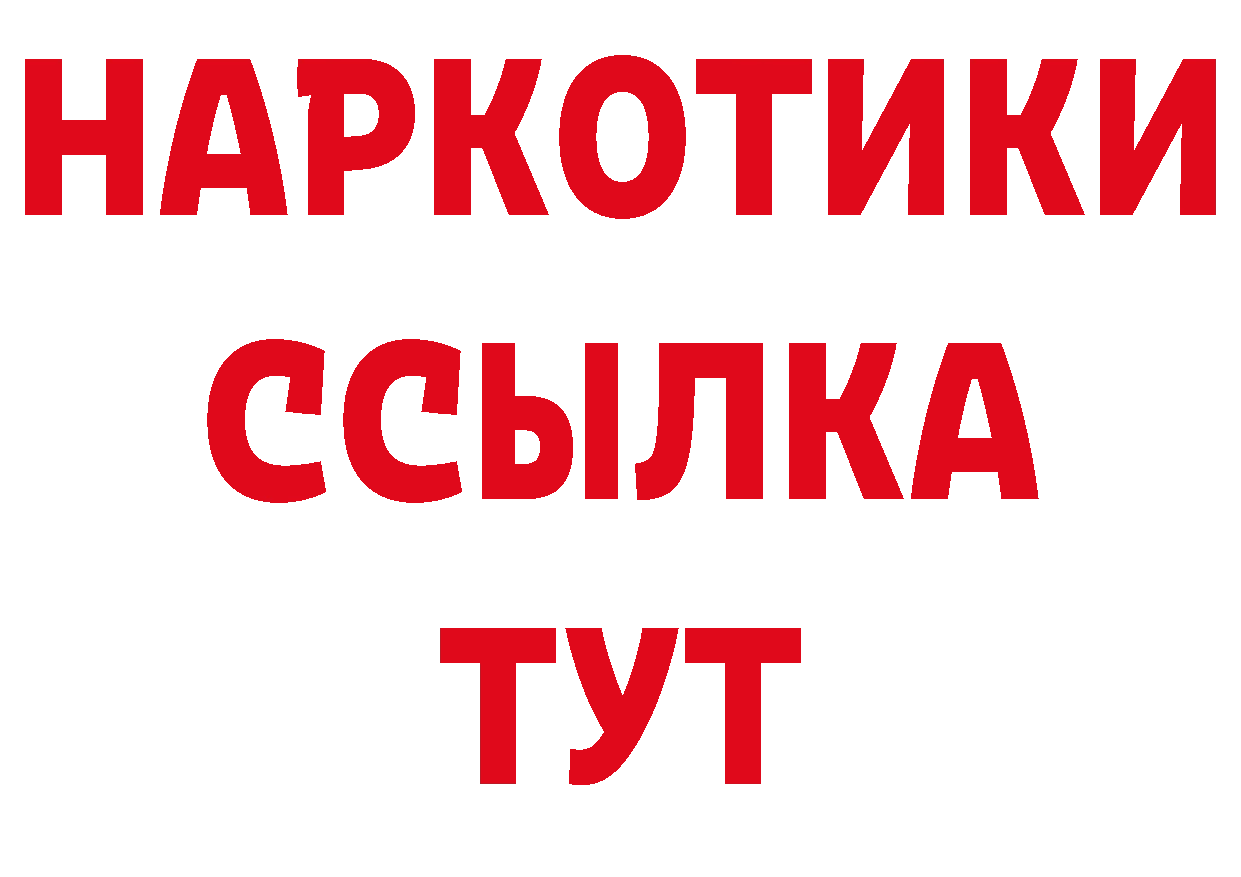 НАРКОТИКИ ССЫЛКА ТУТ